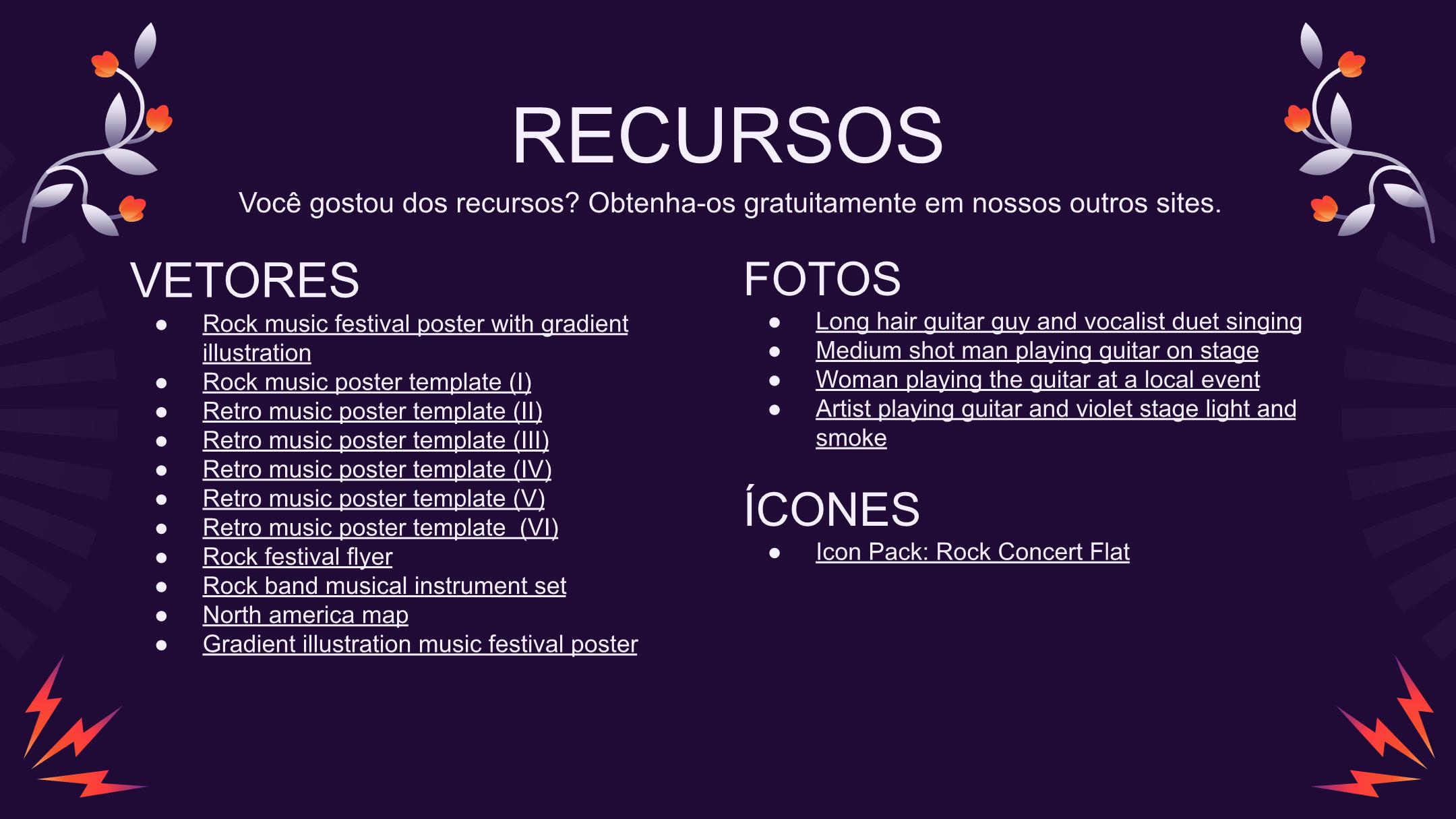 RECURSOS

Você gostou dos recursos? Obtenha-os gratuitamente em nossos outros sites.

VETORES

- Rock music festival poster with gradient illustration
- Rock music poster template (I)
- Retro music poster template (II)
- Retro music poster template (III)
- Retro music poster template (IV)
- Retro music poster template (V)
- Retro music poster template  (VI)
- Rock festival flyer
- Rock band musical instrument set
- North america map
- Gradient illustration music festival poster

FOTOS

- Long hair guitar guy and vocalist duet singing
- Medium shot man playing guitar on stage
- Woman playing the guitar at a local event
- Artist playing guitar and violet stage light and smoke

ÍCONES

- Icon Pack: Rock Concert Flat